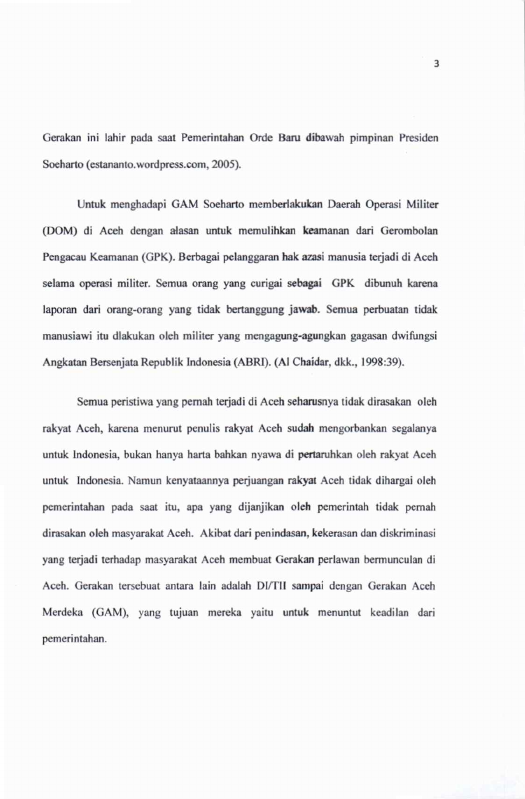 3

Gerakan ini lahir pada saat Pemerintahan Orde Baru dibawah pimpinan Presiden Soeharto (estananto.wordpress.com, 2005).

Untuk menghadapi GAM Soeharto memberlakukan Daerah Operasi Militer (DOM) di Aceh dengan alasan untuk memulihkan keamanan dari Gerombolan Pengacau Keamanan (GPK). Berbagai pelanggaran hak azasi manusia terjadi di Aceh selama operasi militer. Semua orang yang curigai sebagai GPK dibunuh karena laporan dari orang-orang yang tidak bertanggung jawab. Semua perbuatan tidak manusiawi itu dlakukan oleh militer yang mengagung-agungkan gagasan dwifungsi Angkatan Bersenjata Republik Indonesia (ABRI). (Al Chaidar, dkk., 1998:39).

Semua peristiwa yang pernah terjadi di Aceh seharusnya tidak dirasakan oleh rakyat Aceh, karena menurut penulis rakyat Aceh sudah mengorbankan segalanya untuk Indonesia, bukan hanya harta bahkan nyawa di pertaruhkan oleh rakyat Aceh untuk Indonesia. Namun kenyataannya perjuangan rakyat Aceh tidak dihargai oleh pemerintahan pada saat itu, apa yang dijanjikan oleh pemerintah tidak pernah dirasakan oleh masyarakat Aceh. Akibat dari penindasan, kekerasan dan diskriminasi yang terjadi terhadap masyarakat Aceh membuat Gerakan perlawan bermunculan di Aceh. Gerakan tersebuat antara lain adalah DI/TII sampai dengan Gerakan Aceh Merdeka (GAM), yang tujuan mereka yaitu untuk menuntut keadilan dari pemerintahan.